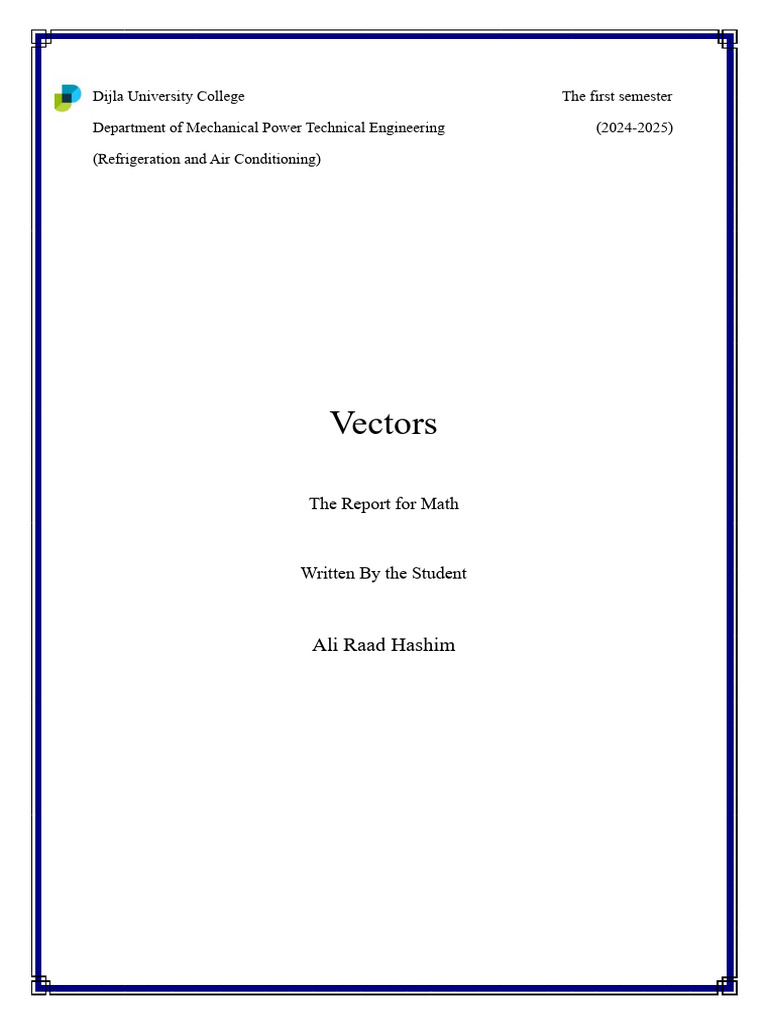 Dijla University College
Department of Mechanical Power Technical Engineering
(Refrigeration and Air Conditioning)

The first semester
(2024-2025)

Vectors

The Report for Math

Written By the Student

Ali Raad Hashim